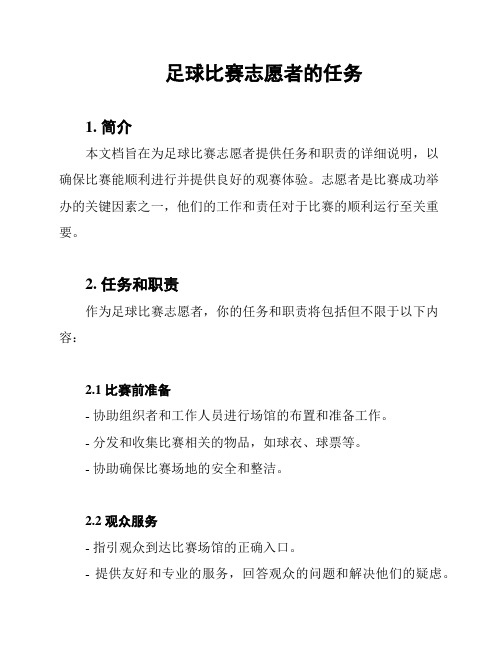 足球比赛志愿者的任务

1. 简介

本文档旨在为足球比赛志愿者提供任务和职责的详细说明，以确保比赛能顺利进行并提供良好的观赛体验。志愿者是比赛成功举办的关键因素之一，他们的工作和责任对于比赛的顺利运行至关重要。

2. 任务和职责

作为足球比赛志愿者，你的任务和职责将包括但不限于以下内容：

2.1 比赛前准备

- 协助组织者和工作人员进行场馆的布置和准备工作。

- 分发和收集比赛相关的物品，如球衣、球票等。

- 协助确保比赛场地的安全和整洁。

2.2 观众服务

- 指引观众到达比赛场馆的正确入口。

- 提供友好和专业的服务，回答观众的问题和解决他们的疑虑。